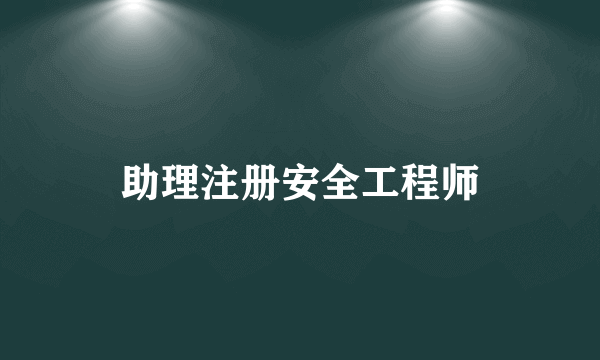 助理注册安全工程师